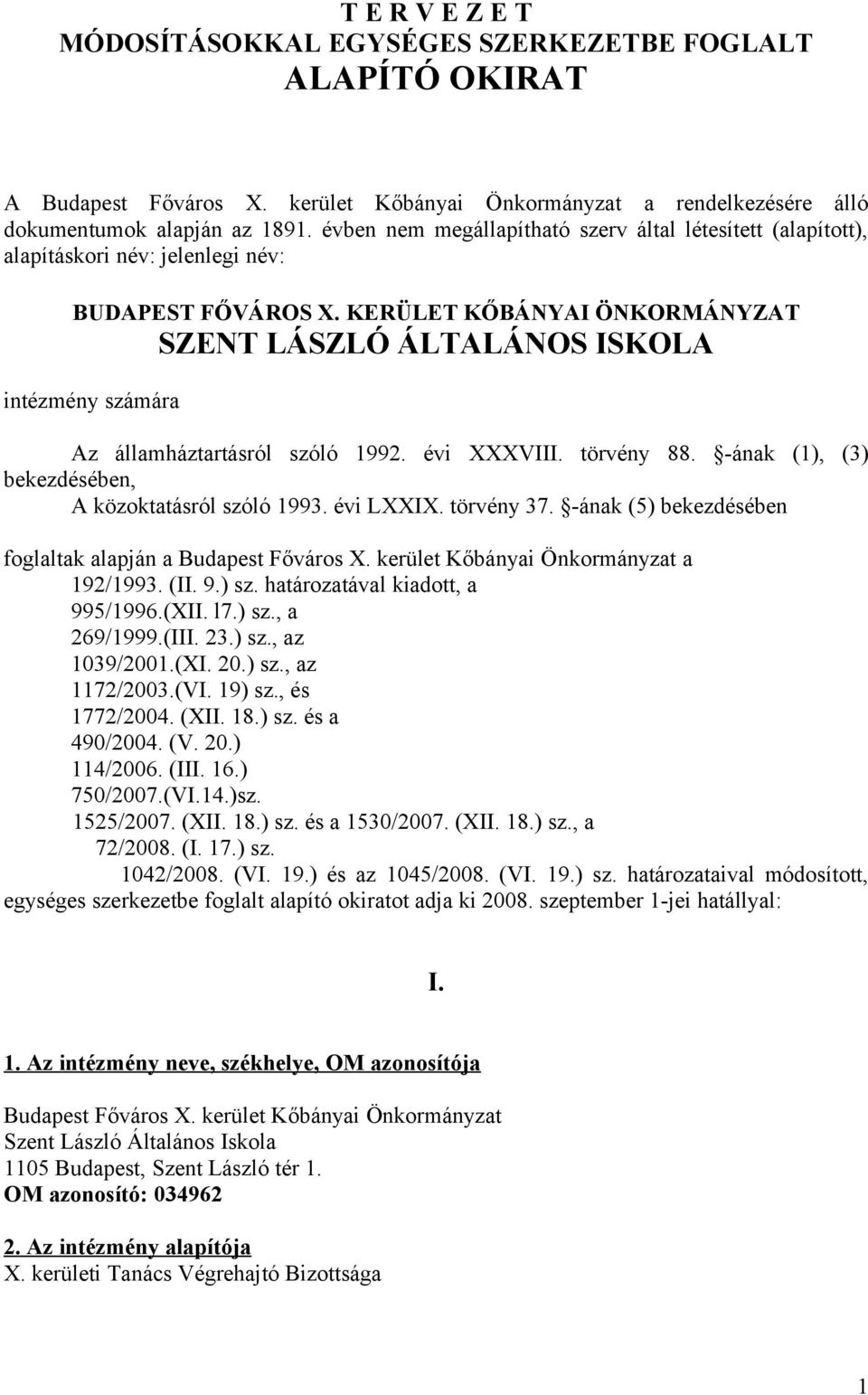 T E R V E Z E T
MÓDOSÍTÁSOKKAL EGYSÉGES SZERKEZETBE FOGLALT
ALAPÍTÓ OKIRAT

A Budapest Főváros X. kerület Kőbányai Önkormányzat a rendelkezésére álló dokumentumok alapján az 1891. évben nem megállapítható szerv által létesített (alapított), alapításkori név: jelenlegi név:

BUDAPEST FŐVÁROS X. KERÜLET KŐBÁNYAI ÖNKORMÁNYZAT
SZENT LÁSZLÓ ÁLTALÁNOS ISKOLA

intézmény számára

Az államháztartásról szóló 1992. évi XXXVIII. törvény 88. §-ának (1), (3) bekezdésében,
A közoktatásról szóló 1993. évi LXXIX. törvény 37. §-ának (5) bekezdésében

foglaltak alapján a Budapest Főváros X. kerület Kőbányai Önkormányzat a
192/1993. (II. 9.) sz. határozatával kiadott, a
995/1996.(XII. l7.) sz., a
269/1999.(III. 23.) sz., az
1039/2001.(XI. 20.) sz., az
1172/2003.(VI. 19) sz., és
1772/2004. (XII. 18.) sz. és a
490/2004. (V. 20.)
114/2006. (III. 16.)
750/2007.(VI.14.)sz.
1525/2007. (XII. 18.) sz. és a 1530/2007. (XII. 18.) sz., a
72/2008. (I. 17.) sz.
1042/2008. (VI. 19.) és az 1045/2008. (VI. 19.) sz. határozataival módosított, egységes szerkezetbe foglalt alapító okiratot adja ki 2008. szeptember 1-jei hatállyal:

I.

1. Az intézmény neve, székhelye, OM azonosítója

Budapest Főváros X. kerület Kőbányai Önkormányzat
Szent László Általános Iskola
1105 Budapest, Szent László tér 1.
OM azonosító: 034962

2. Az intézmény alapítója
X. kerületi Tanács Végrehajtó Bizottsága

1